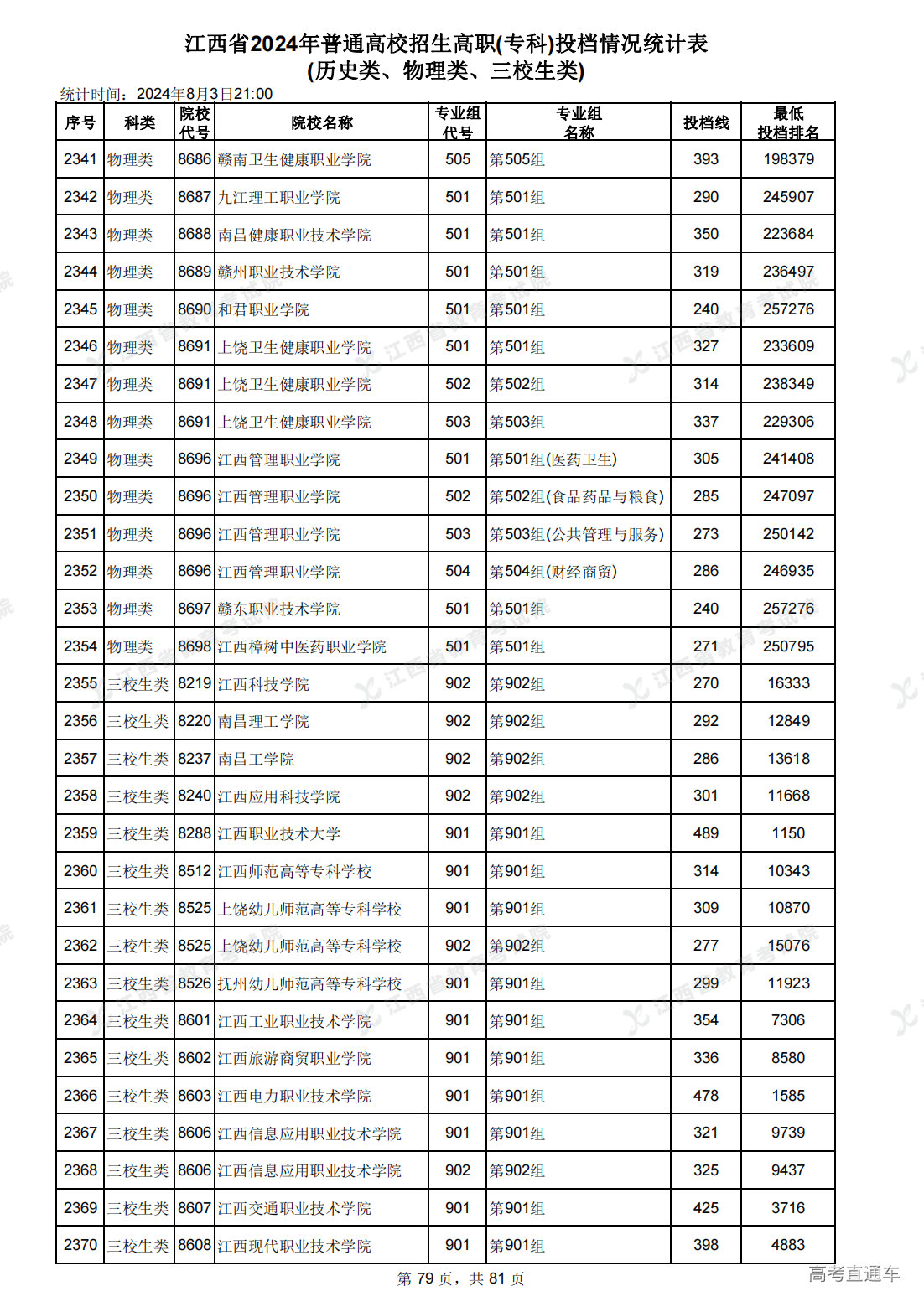 江西省2024年普通高校招生高职(专科)投档情况统计表
(历史类、物理类、三校生类)

统计时间：2024年8月3日21:00

| 序号 | 科类 | 院校代号 | 院校名称 | 专业组代号 | 专业组名称 | 投档线 | 最低投档排名 |
|---|---|---|---|---|---|---|---|
| 2341 | 物理类 | 8686 | 赣南卫生健康职业学院 | 505 | 第505组 | 393 | 198379 |
| 2342 | 物理类 | 8687 | 九江理工职业学院 | 501 | 第501组 | 290 | 245907 |
| 2343 | 物理类 | 8688 | 南昌健康职业技术学院 | 501 | 第501组 | 350 | 223684 |
| 2344 | 物理类 | 8689 | 赣州职业技术学院 | 501 | 第501组 | 319 | 236497 |
| 2345 | 物理类 | 8690 | 和君职业学院 | 501 | 第501组 | 240 | 257276 |
| 2346 | 物理类 | 8691 | 上饶卫生健康职业学院 | 501 | 第501组 | 327 | 233609 |
| 2347 | 物理类 | 8691 | 上饶卫生健康职业学院 | 502 | 第502组 | 314 | 238349 |
| 2348 | 物理类 | 8691 | 上饶卫生健康职业学院 | 503 | 第503组 | 337 | 229306 |
| 2349 | 物理类 | 8696 | 江西管理职业学院 | 501 | 第501组(医药卫生) | 305 | 241408 |
| 2350 | 物理类 | 8696 | 江西管理职业学院 | 502 | 第502组(食品药品与粮食) | 285 | 247097 |
| 2351 | 物理类 | 8696 | 江西管理职业学院 | 503 | 第503组(公共管理与服务) | 273 | 250142 |
| 2352 | 物理类 | 8696 | 江西管理职业学院 | 504 | 第504组(财经商贸) | 286 | 246935 |
| 2353 | 物理类 | 8697 | 赣东职业技术学院 | 501 | 第501组 | 240 | 257276 |
| 2354 | 物理类 | 8698 | 江西樟树中医药职业学院 | 501 | 第501组 | 271 | 250795 |
| 2355 | 三校生类 | 8219 | 江西科技学院 | 902 | 第902组 | 270 | 16333 |
| 2356 | 三校生类 | 8220 | 南昌理工学院 | 902 | 第902组 | 292 | 12849 |
| 2357 | 三校生类 | 8237 | 南昌工学院 | 902 | 第902组 | 286 | 13618 |
| 2358 | 三校生类 | 8240 | 江西应用科技学院 | 902 | 第902组 | 301 | 11668 |
| 2359 | 三校生类 | 8288 | 江西职业技术大学 | 901 | 第901组 | 489 | 1150 |
| 2360 | 三校生类 | 8512 | 江西师范高等专科学校 | 901 | 第901组 | 314 | 10343 |
| 2361 | 三校生类 | 8525 | 上饶幼儿师范高等专科学校 | 901 | 第901组 | 309 | 10870 |
| 2362 | 三校生类 | 8525 | 上饶幼儿师范高等专科学校 | 902 | 第902组 | 277 | 15076 |
| 2363 | 三校生类 | 8526 | 抚州幼儿师范高等专科学校 | 901 | 第901组 | 299 | 11923 |
| 2364 | 三校生类 | 8601 | 江西工业职业技术学院 | 901 | 第901组 | 354 | 7306 |
| 2365 | 三校生类 | 8602 | 江西旅游商贸职业学院 | 901 | 第901组 | 336 | 8580 |
| 2366 | 三校生类 | 8603 | 江西电力职业技术学院 | 901 | 第901组 | 478 | 1585 |
| 2367 | 三校生类 | 8606 | 江西信息应用职业技术学院 | 901 | 第901组 | 321 | 9739 |
| 2368 | 三校生类 | 8606 | 江西信息应用职业技术学院 | 902 | 第902组 | 325 | 9437 |
| 2369 | 三校生类 | 8607 | 江西交通职业技术学院 | 901 | 第901组 | 425 | 3716 |
| 2370 | 三校生类 | 8608 | 江西现代职业技术学院 | 901 | 第901组 | 398 | 4883 |

第 79 页，共 81 页

高考直通车